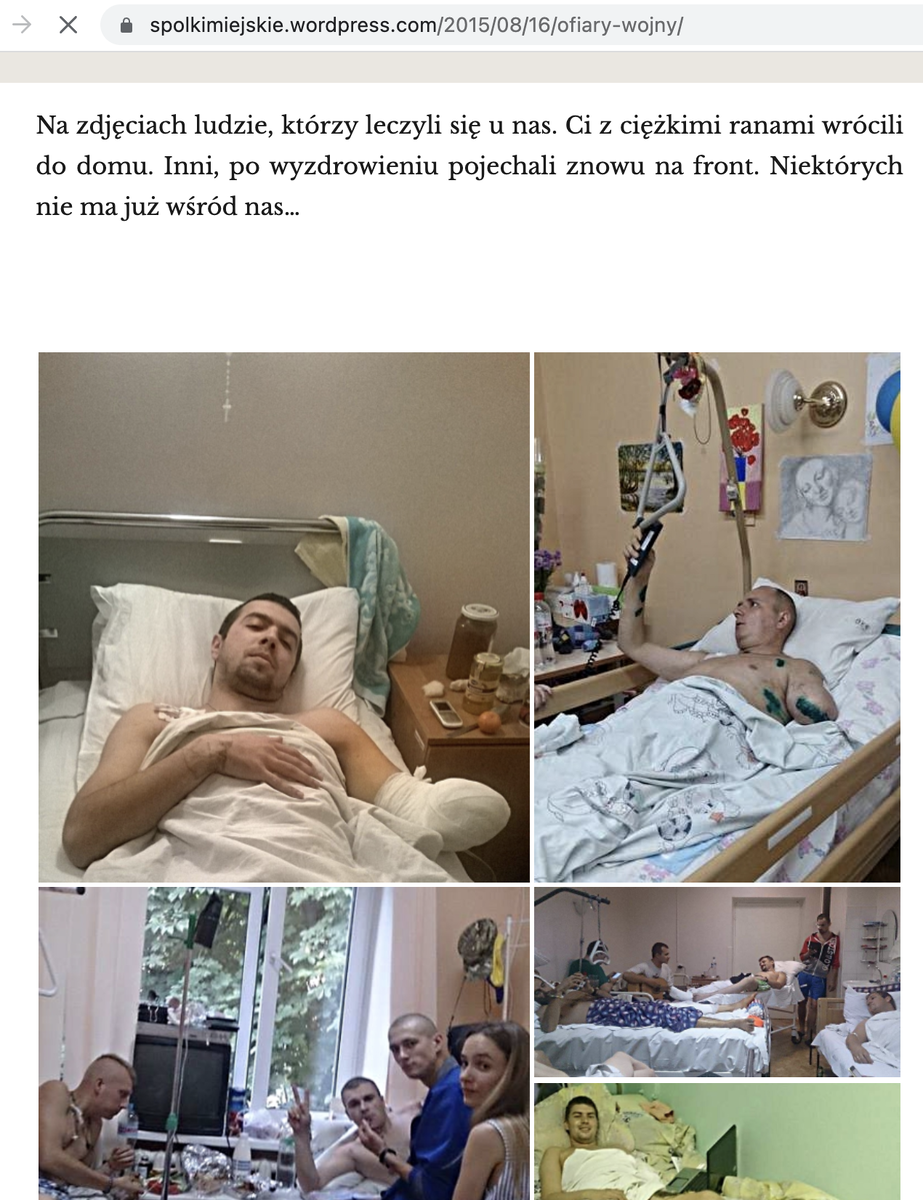 spolkimiejskie.wordpress.com/2015/08/16/ofiary-wojny/

Na zdjęciach ludzie, którzy leczyli się u nas. Ci z ciężkimi ranami wrócili do domu. Inni, po wyzdrowieniu pojechali znowu na front. Niektórych nie ma już wśród nas…